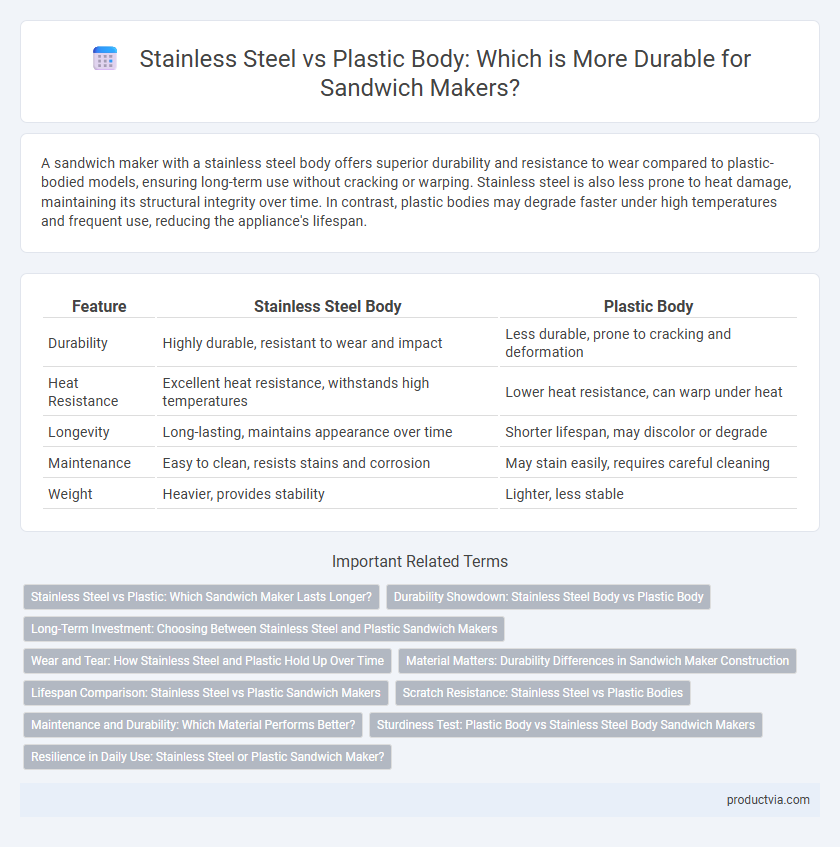 Stainless Steel vs Plastic Body: Which is More Durable for Sandwich Makers?

A sandwich maker with a stainless steel body offers superior durability and resistance to wear compared to plastic-bodied models, ensuring long-term use without cracking or warping. Stainless steel is also less prone to heat damage, maintaining its structural integrity over time. In contrast, plastic bodies may degrade faster under high temperatures and frequent use, reducing the appliance's lifespan.

| Feature | Stainless Steel Body | Plastic Body |
|---|---|---|
| Durability | Highly durable, resistant to wear and impact | Less durable, prone to cracking and deformation |
| Heat Resistance | Excellent heat resistance, withstands high temperatures | Lower heat resistance, can warp under heat |
| Longevity | Long-lasting, maintains appearance over time | Shorter lifespan, may discolor or degrade |
| Maintenance | Easy to clean, resists stains and corrosion | May stain easily, requires careful cleaning |
| Weight | Heavier, provides stability | Lighter, less stable |

Important Related Terms

Stainless Steel vs Plastic: Which Sandwich Maker Lasts Longer?

Durability Showdown: Stainless Steel Body vs Plastic Body

Long-Term Investment: Choosing Between Stainless Steel and Plastic Sandwich Makers

Wear and Tear: How Stainless Steel and Plastic Hold Up Over Time

Material Matters: Durability Differences in Sandwich Maker Construction

Lifespan Comparison: Stainless Steel vs Plastic Sandwich Makers

Scratch Resistance: Stainless Steel vs Plastic Bodies

Maintenance and Durability: Which Material Performs Better?

Sturdiness Test: Plastic Body vs Stainless Steel Body Sandwich Makers

Resilience in Daily Use: Stainless Steel or Plastic Sandwich Maker?

productvia.com